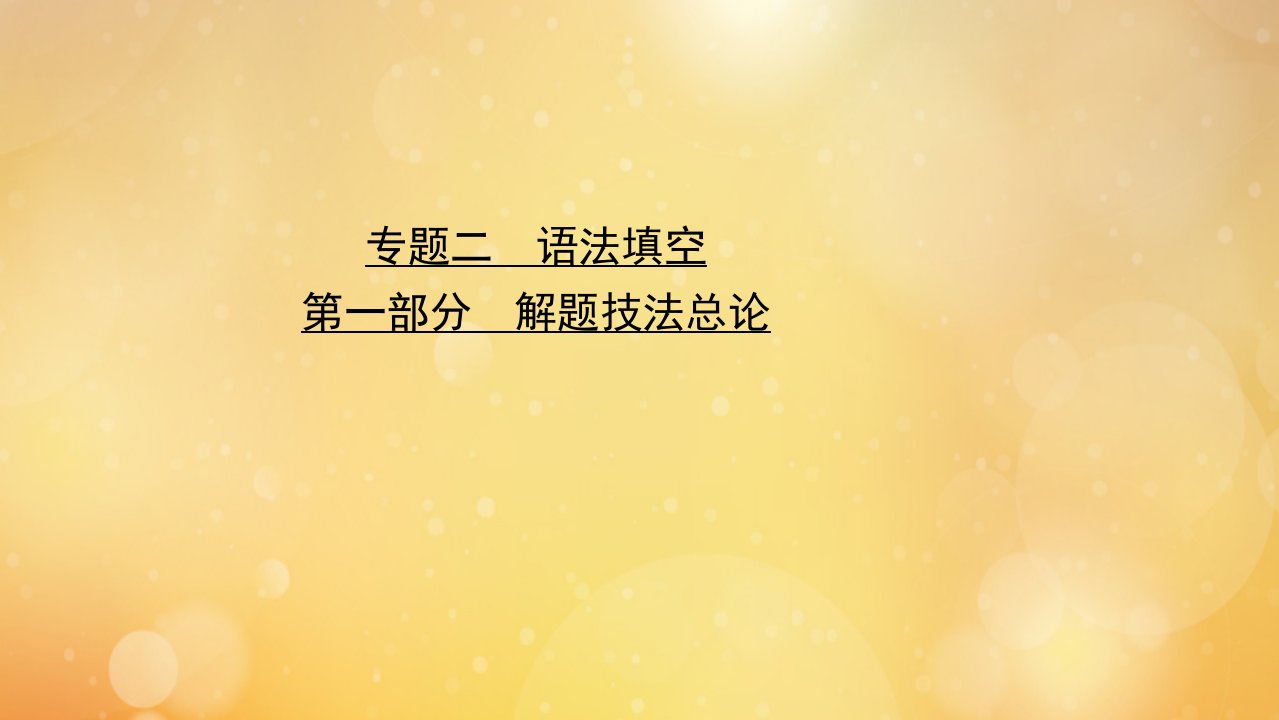 专题二　语法填空

第一部分　解题技法总论